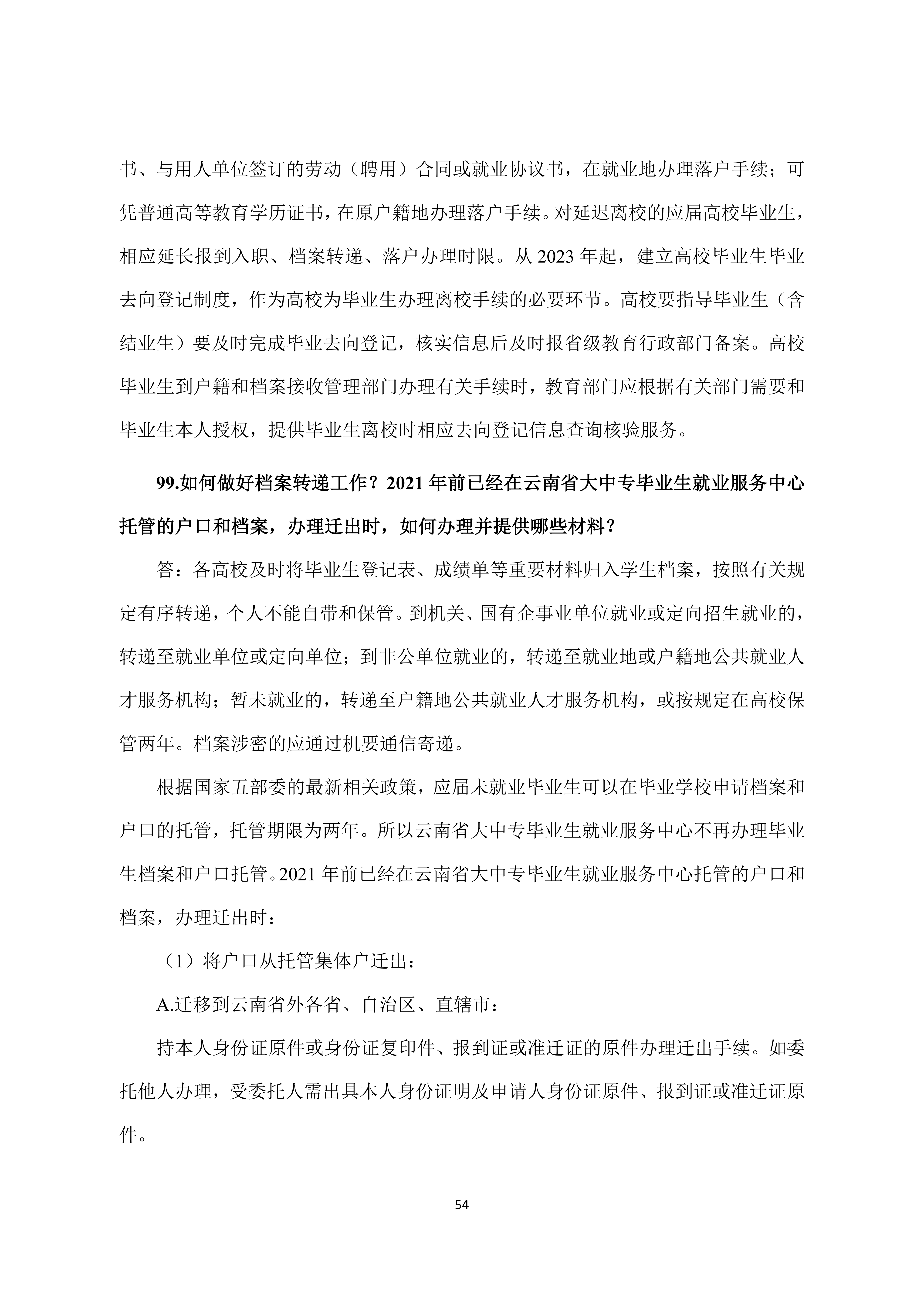 书、与用人单位签订的劳动（聘用）合同或就业协议书，在就业地办理落户手续；可凭普通高等教育学历证书，在原户籍地办理落户手续。对延迟离校的应届高校毕业生，相应延长报到入职、档案转递、落户办理时限。从 2023 年起，建立高校毕业生毕业去向登记制度，作为高校为毕业生办理离校手续的必要环节。高校要指导毕业生（含结业生）要及时完成毕业去向登记，核实信息后及时报省级教育行政部门备案。高校毕业生到户籍和档案接收管理部门办理有关手续时，教育部门应根据有关部门需要和毕业生本人授权，提供毕业生离校时相应去向登记信息查询核验服务。

99.如何做好档案转递工作？2021 年前已经在云南省大中专毕业生就业服务中心托管的户口和档案，办理迁出时，如何办理并提供哪些材料？

答：各高校及时将毕业生登记表、成绩单等重要材料归入学生档案，按照有关规定有序转递，个人不能自带和保管。到机关、国有企事业单位就业或定向招生就业的，转递至就业单位或定向单位；到非公单位就业的，转递至就业地或户籍地公共就业人才服务机构；暂未就业的，转递至户籍地公共就业人才服务机构，或按规定在高校保管两年。档案涉密的应通过机要通信寄递。

根据国家五部委的最新相关政策，应届未就业毕业生可以在毕业学校申请档案和户口的托管，托管期限为两年。所以云南省大中专毕业生就业服务中心不再办理毕业生档案和户口托管。2021 年前已经在云南省大中专毕业生就业服务中心托管的户口和档案，办理迁出时：

（1）将户口从托管集体户迁出：

A.迁移到云南省外各省、自治区、直辖市：

持本人身份证原件或身份证复印件、报到证或准迁证的原件办理迁出手续。如委托他人办理，受委托人需出具本人身份证明及申请人身份证原件、报到证或准迁证原件。

54